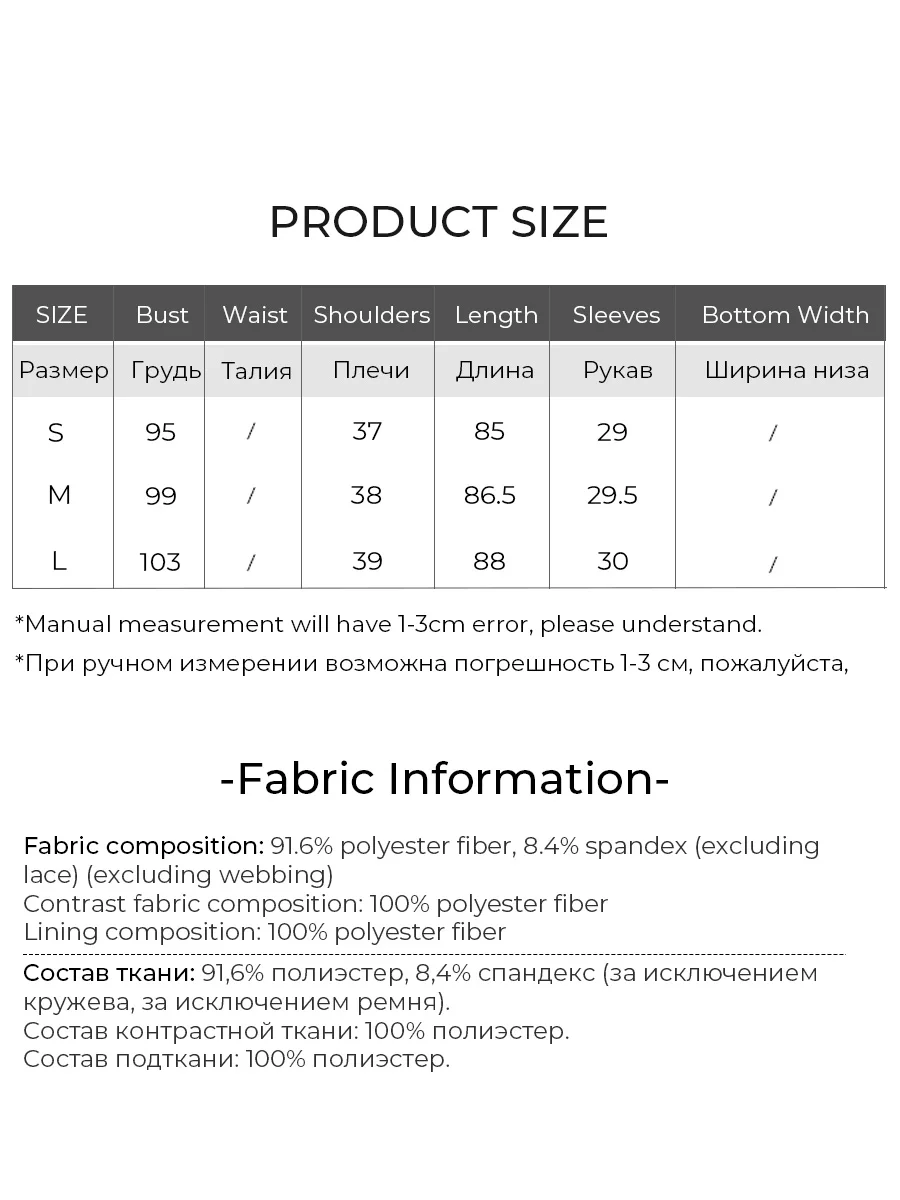 PRODUCT SIZE

| SIZE | Bust | Waist | Shoulders | Length | Sleeves | Bottom Width |
|---|---|---|---|---|---|---|
| Размер | Грудь | Талия | Плечи | Длина | Рукав | Ширина низа |
| S | 95 | / | 37 | 85 | 29 | / |
| M | 99 | / | 38 | 86.5 | 29.5 | / |
| L | 103 | / | 39 | 88 | 30 | / |

*Manual measurement will have 1-3cm error, please understand.

*При ручном измерении возможна погрешность 1-3 см, пожалуйста,

-Fabric Information-

Fabric composition: 91.6% polyester fiber, 8.4% spandex (excluding lace) (excluding webbing)
Contrast fabric composition: 100% polyester fiber
Lining composition: 100% polyester fiber

Состав ткани: 91,6% полиэстер, 8,4% спандекс (за исключением кружева, за исключением ремня).
Состав контрастной ткани: 100% полиэстер.
Состав подткани: 100% полиэстер.